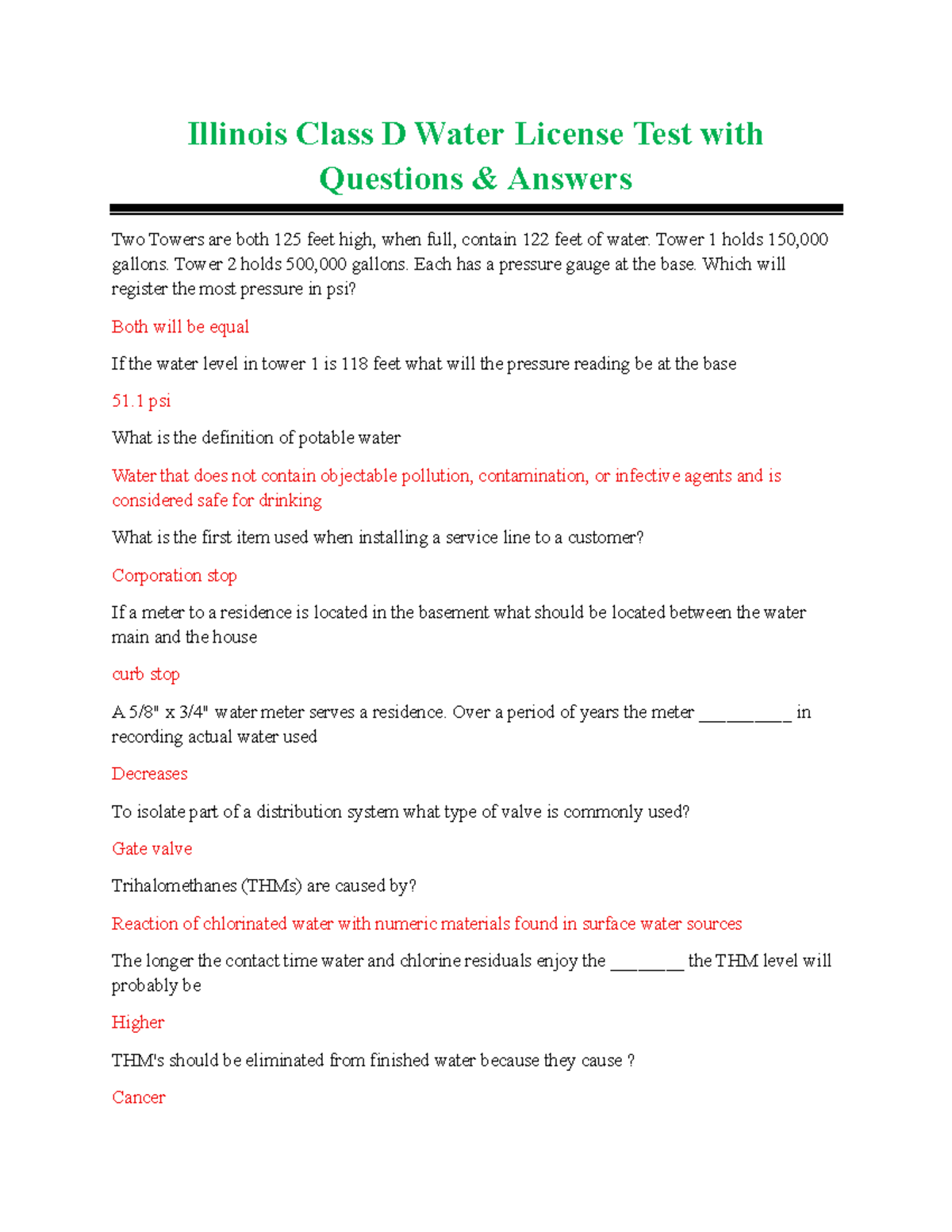 Illinois Class D Water License Test with Questions & Answers

Two Towers are both 125 feet high, when full, contain 122 feet of water. Tower 1 holds 150,000 gallons. Tower 2 holds 500,000 gallons. Each has a pressure gauge at the base. Which will register the most pressure in psi?

Both will be equal

If the water level in tower 1 is 118 feet what will the pressure reading be at the base

51.1 psi

What is the definition of potable water

Water that does not contain objectable pollution, contamination, or infective agents and is considered safe for drinking

What is the first item used when installing a service line to a customer?

Corporation stop

If a meter to a residence is located in the basement what should be located between the water main and the house

curb stop

A 5/8" x 3/4" water meter serves a residence. Over a period of years the meter __________ in recording actual water used

Decreases

To isolate part of a distribution system what type of valve is commonly used?

Gate valve

Trihalomethanes (THMs) are caused by?

Reaction of chlorinated water with numeric materials found in surface water sources

The longer the contact time water and chlorine residuals enjoy the ________ the THM level will probably be

Higher

THM's should be eliminated from finished water because they cause ?

Cancer